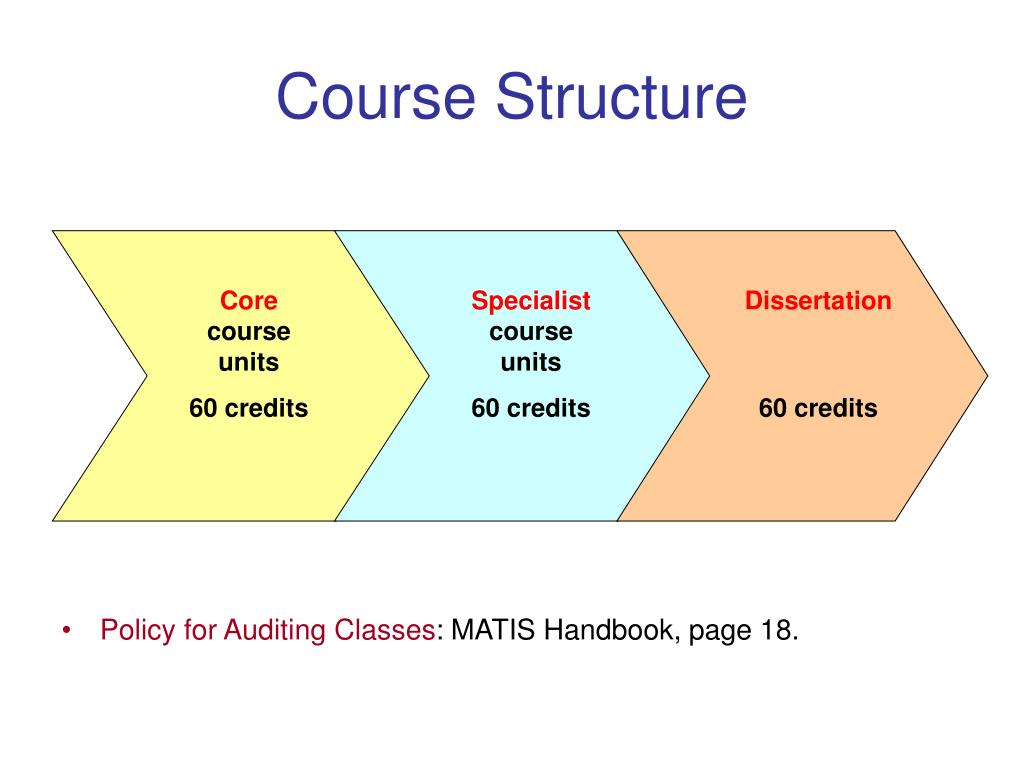 Course Structure

Core course units

60 credits

Specialist course units

60 credits

Dissertation

60 credits

• Policy for Auditing Classes: MATIS Handbook, page 18.